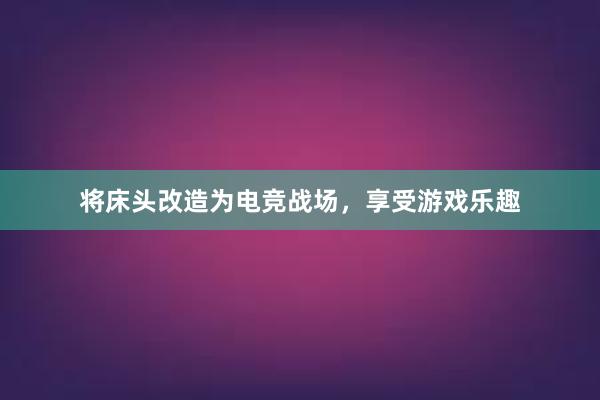 将床头改造为电竞战场，享受游戏乐趣